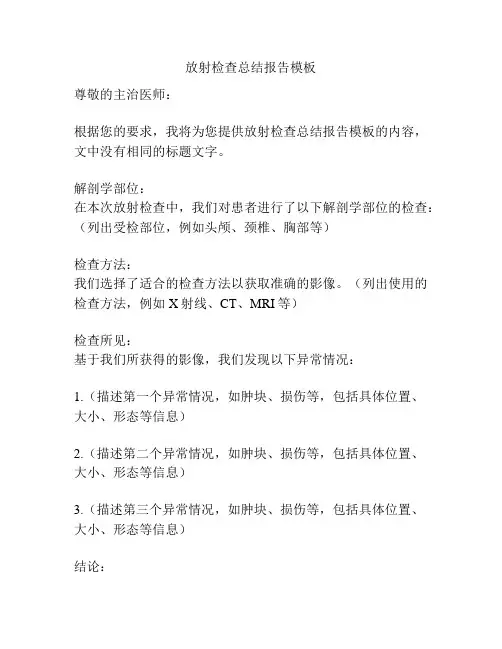 放射检查总结报告模板

尊敬的主治医师：

根据您的要求，我将为您提供放射检查总结报告模板的内容，文中没有相同的标题文字。

解剖学部位：
在本次放射检查中，我们对患者进行了以下解剖学部位的检查：（列出受检部位，例如头颅、颈椎、胸部等）

检查方法：
我们选择了适合的检查方法以获取准确的影像。（列出使用的检查方法，例如 X 射线、CT、MRI 等）

检查所见：
基于我们所获得的影像，我们发现以下异常情况：

1.（描述第一个异常情况，如肿块、损伤等，包括具体位置、大小、形态等信息）

2.（描述第二个异常情况，如肿块、损伤等，包括具体位置、大小、形态等信息）

3.（描述第三个异常情况，如肿块、损伤等，包括具体位置、大小、形态等信息）

结论：